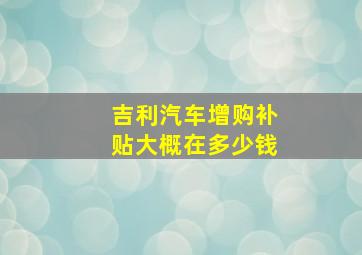 吉利汽车增购补贴大概在多少钱